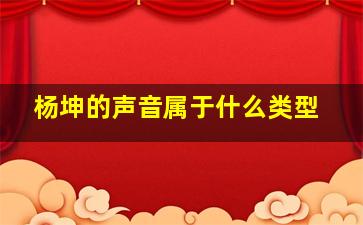 杨坤的声音属于什么类型